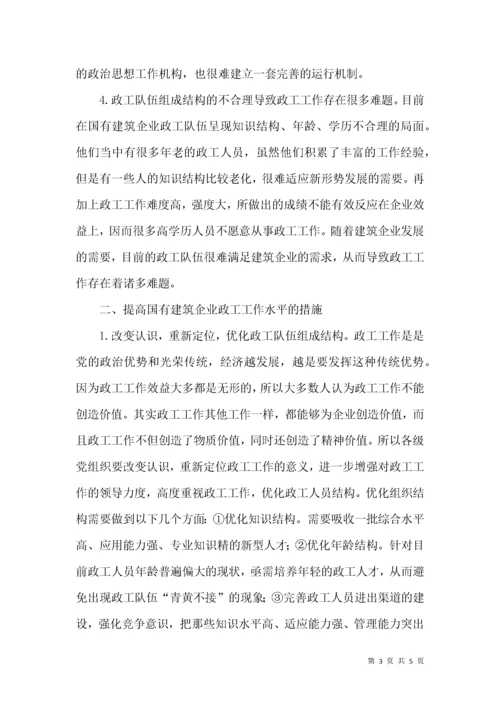 的政治思想工作机构，也很难建立一套完善的运行机制。

4. 政工队伍组成结构的不合理导致政工工作存在很多难题。目前在国有建筑企业政工队伍呈现知识结构、年龄、学历不合理的局面。他们当中有很多年老的政工人员，虽然他们积累了丰富的工作经验，但是有一些人的知识结构比较老化，很难适应新形势发展的需要。再加上政工工作难度高，强度大，所做出的成绩不能有效反应在企业效益上，因而很多高学历人员不愿意从事政工工作。随着建筑企业发展的需要，目前的政工队伍很难满足建筑企业的需求，从而导致政工工作存在着诸多难题。

二、提高国有建筑企业政工工作水平的措施

1. 改变认识，重新定位，优化政工队伍组成结构。政工工作是是党的政治优势和光荣传统，经济越发展，越是要发挥这种传统优势。因为政工工作效益大多都是无形的，所以大多数人认为政工工作不能创造价值。其实政工工作其他工作一样，都能够为企业创造价值，而且政工工作不但创造了物质价值，同时还创造了精神价值。所以各级党组织要改变认识，重新定位政工工作的意义，进一步增强对政工工作的领导力度，高度重视政工工作，优化政工人员结构。优化组织结构需要做到以下几个方面：①优化知识结构。需要吸收一批综合水平高、应用能力强、专业知识精的新型人才；②优化年龄结构。针对目前政工人员年龄普遍偏大的现状，亟需培养年轻的政工人才，从而避免出现政工队伍“青黄不接”的现象；③完善政工人员进出渠道的建设，强化竞争意识，把那些知识水平高、适应能力强、管理能力突出

第 3 页 共 5 页